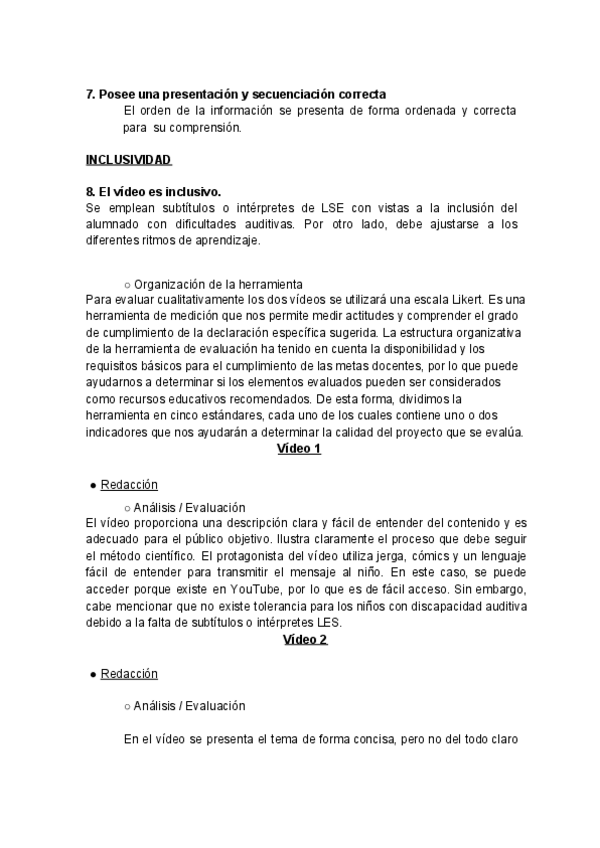 7. Posee una presentación y secuenciación correcta

El orden de la información se presenta de forma ordenada y correcta para su comprensión.

INCLUSIVIDAD

8. El vídeo es inclusivo.

Se emplean subtítulos o intérpretes de LSE con vistas a la inclusión del alumnado con dificultades auditivas. Por otro lado, debe ajustarse a los diferentes ritmos de aprendizaje.

○ Organización de la herramienta

Para evaluar cualitativamente los dos vídeos se utilizará una escala Likert. Es una herramienta de medición que nos permite medir actitudes y comprender el grado de cumplimiento de la declaración específica sugerida. La estructura organizativa de la herramienta de evaluación ha tenido en cuenta la disponibilidad y los requisitos básicos para el cumplimiento de las metas docentes, por lo que puede ayudarnos a determinar si los elementos evaluados pueden ser considerados como recursos educativos recomendados. De esta forma, dividimos la herramienta en cinco estándares, cada uno de los cuales contiene uno o dos indicadores que nos ayudarán a determinar la calidad del proyecto que se evalúa.

Vídeo 1

● Redacción

○ Análisis / Evaluación

El vídeo proporciona una descripción clara y fácil de entender del contenido y es adecuado para el público objetivo. Ilustra claramente el proceso que debe seguir el método científico. El protagonista del vídeo utiliza jerga, cómics y un lenguaje fácil de entender para transmitir el mensaje al niño. En este caso, se puede acceder porque existe en YouTube, por lo que es de fácil acceso. Sin embargo, cabe mencionar que no existe tolerancia para los niños con discapacidad auditiva debido a la falta de subtítulos o intérpretes LES.

Vídeo 2

● Redacción

○ Análisis / Evaluación

En el vídeo se presenta el tema de forma concisa, pero no del todo claro